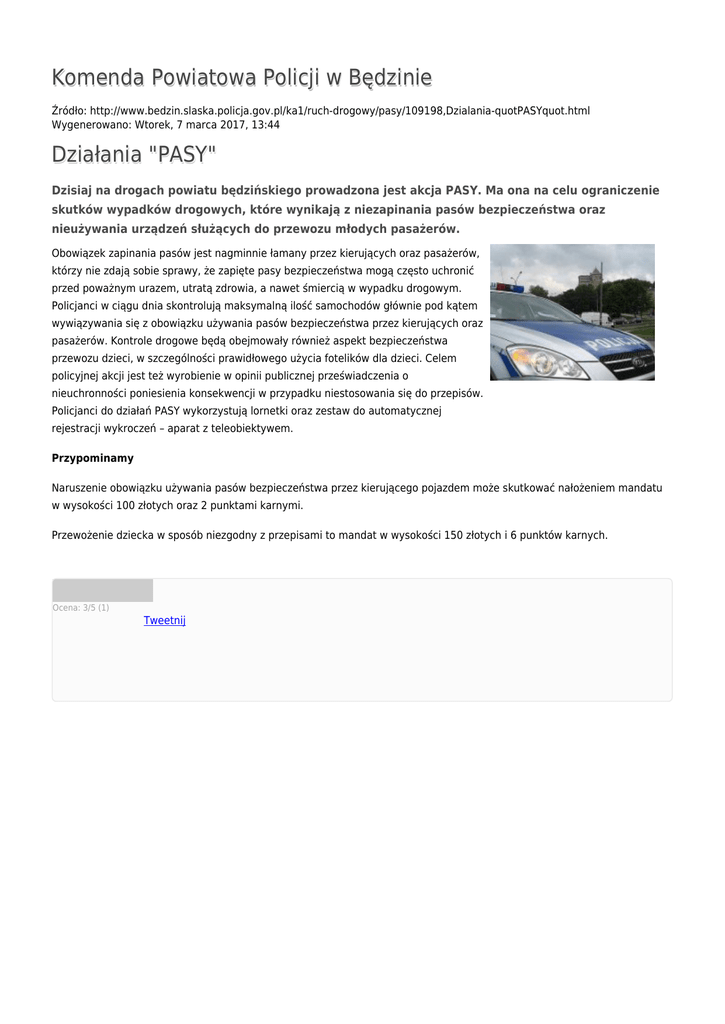 Komenda Powiatowa Policji w Będzinie

Źródło: http://www.bedzin.slaska.policja.gov.pl/ka1/ruch-drogowy/pasy/109198,Dzialania-quotPASYquot.html
Wygenerowano: Wtorek, 7 marca 2017, 13:44

Działania "PASY"

Dzisiaj na drogach powiatu będzińskiego prowadzona jest akcja PASY. Ma ona na celu ograniczenie skutków wypadków drogowych, które wynikają z niezapinania pasów bezpieczeństwa oraz nieużywania urządzeń służących do przewozu młodych pasażerów.

Obowiązek zapinania pasów jest nagminnie łamany przez kierujących oraz pasażerów, którzy nie zdają sobie sprawy, że zapięte pasy bezpieczeństwa mogą często uchronić przed poważnym urazem, utratą zdrowia, a nawet śmiercią w wypadku drogowym. Policjanci w ciągu dnia skontrolują maksymalną ilość samochodów głównie pod kątem wywiązywania się z obowiązku używania pasów bezpieczeństwa przez kierujących oraz pasażerów. Kontrole drogowe będą obejmowały również aspekt bezpieczeństwa przewozu dzieci, w szczególności prawidłowego użycia fotelików dla dzieci. Celem policyjnej akcji jest też wyrobienie w opinii publicznej przeświadczenia o nieuchronności poniesienia konsekwencji w przypadku niestosowania się do przepisów. Policjanci do działań PASY wykorzystują lornetki oraz zestaw do automatycznej rejestracji wykroczeń – aparat z teleobiektywem.

POLICJA

Przypominamy

Naruszenie obowiązku używania pasów bezpieczeństwa przez kierującego pojazdem może skutkować nałożeniem mandatu w wysokości 100 złotych oraz 2 punktami karnymi.

Przewożenie dziecka w sposób niezgodny z przepisami to mandat w wysokości 150 złotych i 6 punktów karnych.

Ocena: 3/5 (1)
Tweetnij